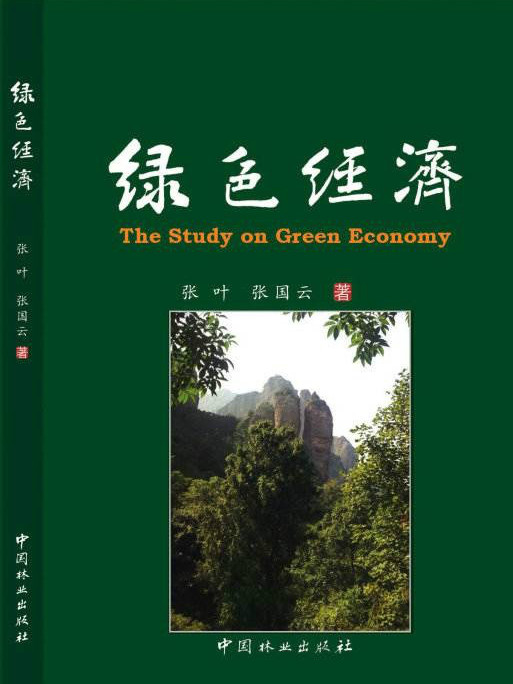 绿色经济

张叶
张国云
著

中国林业出版社

绿色经济
The Study on Green Economy

张叶 张国云 著

中国林业出版社